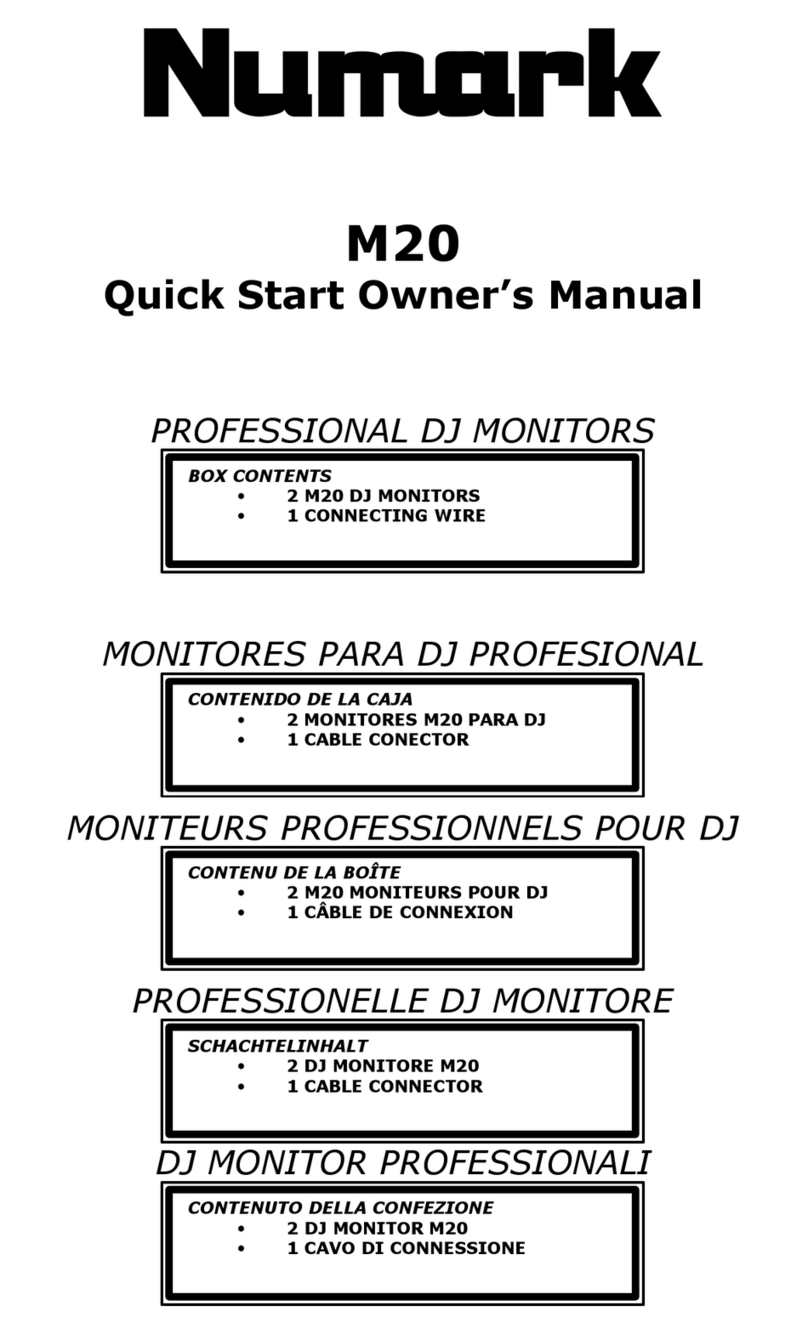 Numark

M20
Quick Start Owner's Manual

PROFESSIONAL DJ MONITORS

BOX CONTENTS
• 2 M20 DJ MONITORS
• 1 CONNECTING WIRE

MONITORES PARA DJ PROFESIONAL

CONTENIDO DE LA CAJA
• 2 MONITORES M20 PARA DJ
• 1 CABLE CONECTOR

MONITEURS PROFESSIONNELS POUR DJ

CONTENU DE LA BOÎTE
• 2 M20 MONITEURS POUR DJ
• 1 CÂBLE DE CONNEXION

PROFESSIONELLE DJ MONITORE

SCHACHTELINHALT
• 2 DJ MONITORE M20
• 1 CABLE CONNECTOR

DJ MONITOR PROFESSIONALI

CONTENUTO DELLA CONFEZIONE
• 2 DJ MONITOR M20
• 1 CAVO DI CONNESSIONE